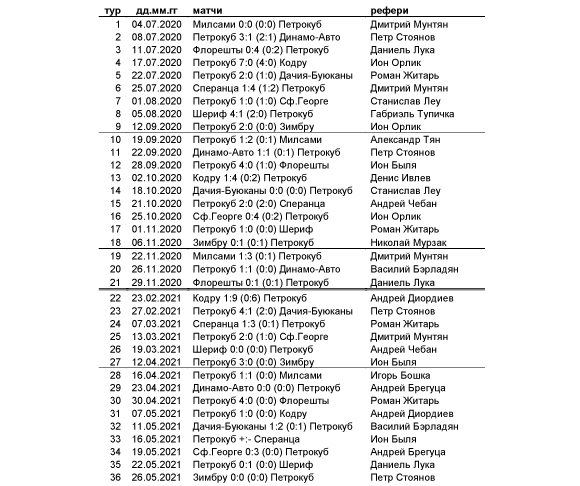 | тур | дд.мм.гг | матчи | рефери |
|---|---|---|---|
| 1 | 04.07.2020 | Милсами 0:0 (0:0) Петрокуб | Дмитрий Мунтян |
| 2 | 08.07.2020 | Петрокуб 3:1 (2:1) Динамо-Авто | Петр Стоянов |
| 3 | 11.07.2020 | Флорешты 0:4 (0:2) Петрокуб | Даниель Лука |
| 4 | 17.07.2020 | Петрокуб 7:0 (4:0) Кодру | Ион Орлик |
| 5 | 22.07.2020 | Петрокуб 2:0 (1:0) Дачия-Буюканы | Роман Житарь |
| 6 | 25.07.2020 | Сперанца 1:4 (1:2) Петрокуб | Дмитрий Мунтян |
| 7 | 01.08.2020 | Петрокуб 1:0 (1:0) Сф.Георге | Станислав Леу |
| 8 | 05.08.2020 | Шериф 4:1 (2:0) Петрокуб | Габриэль Тупичка |
| 9 | 12.09.2020 | Петрокуб 2:0 (0:0) Зимбру | Ион Орлик |
| 10 | 19.09.2020 | Петрокуб 1:2 (0:1) Милсами | Александр Тян |
| 11 | 22.09.2020 | Динамо-Авто 1:1 (0:1) Петрокуб | Петр Стоянов |
| 12 | 28.09.2020 | Петрокуб 4:0 (1:0) Флорешты | Ион Быля |
| 13 | 02.10.2020 | Кодру 1:4 (0:2) Петрокуб | Денис Ивлев |
| 14 | 18.10.2020 | Дачия-Буюканы 0:0 (0:0) Петрокуб | Станислав Леу |
| 15 | 21.10.2020 | Петрокуб 2:0 (2:0) Сперанца | Андрей Чебан |
| 16 | 25.10.2020 | Сф.Георге 0:4 (0:2) Петрокуб | Ион Орлик |
| 17 | 01.11.2020 | Петрокуб 1:0 (0:0) Шериф | Роман Житарь |
| 18 | 06.11.2020 | Зимбру 0:1 (0:1) Петрокуб | Николай Мурзак |
| 19 | 22.11.2020 | Милсами 1:3 (0:1) Петрокуб | Дмитрий Мунтян |
| 20 | 26.11.2020 | Петрокуб 1:1 (0:0) Динамо-Авто | Василий Бэрладян |
| 21 | 29.11.2020 | Флорешты 0:1 (0:1) Петрокуб | Даниель Лука |
| 22 | 23.02.2021 | Кодру 1:9 (0:6) Петрокуб | Андрей Диордиев |
| 23 | 27.02.2021 | Петрокуб 4:1 (2:0) Дачия-Буюканы | Петр Стоянов |
| 24 | 07.03.2021 | Сперанца 1:3 (0:1) Петрокуб | Роман Житарь |
| 25 | 13.03.2021 | Петрокуб 2:0 (1:0) Сф.Георге | Дмитрий Мунтян |
| 26 | 19.03.2021 | Шериф 0:0 (0:0) Петрокуб | Андрей Чебан |
| 27 | 12.04.2021 | Петрокуб 3:0 (0:0) Зимбру | Ион Быля |
| 28 | 16.04.2021 | Петрокуб 1:1 (0:0) Милсами | Игорь Бошка |
| 29 | 23.04.2021 | Динамо-Авто 0:0 (0:0) Петрокуб | Андрей Брегуца |
| 30 | 30.04.2021 | Петрокуб 4:0 (0:0) Флорешты | Роман Житарь |
| 31 | 07.05.2021 | Петрокуб 1:0 (0:0) Кодру | Андрей Диордиев |
| 32 | 11.05.2021 | Дачия-Буюканы 1:2 (0:1) Петрокуб | Василий Бэрладян |
| 33 | 16.05.2021 | Петрокуб +:- Сперанца | Ион Быля |
| 34 | 19.05.2021 | Сф.Георге 0:3 (0:0) Петрокуб | Андрей Брегуца |
| 35 | 22.05.2021 | Петрокуб 0:1 (0:0) Шериф | Даниель Лука |
| 36 | 26.05.2021 | Зимбру 0:0 (0:0) Петрокуб | Петр Стоянов |